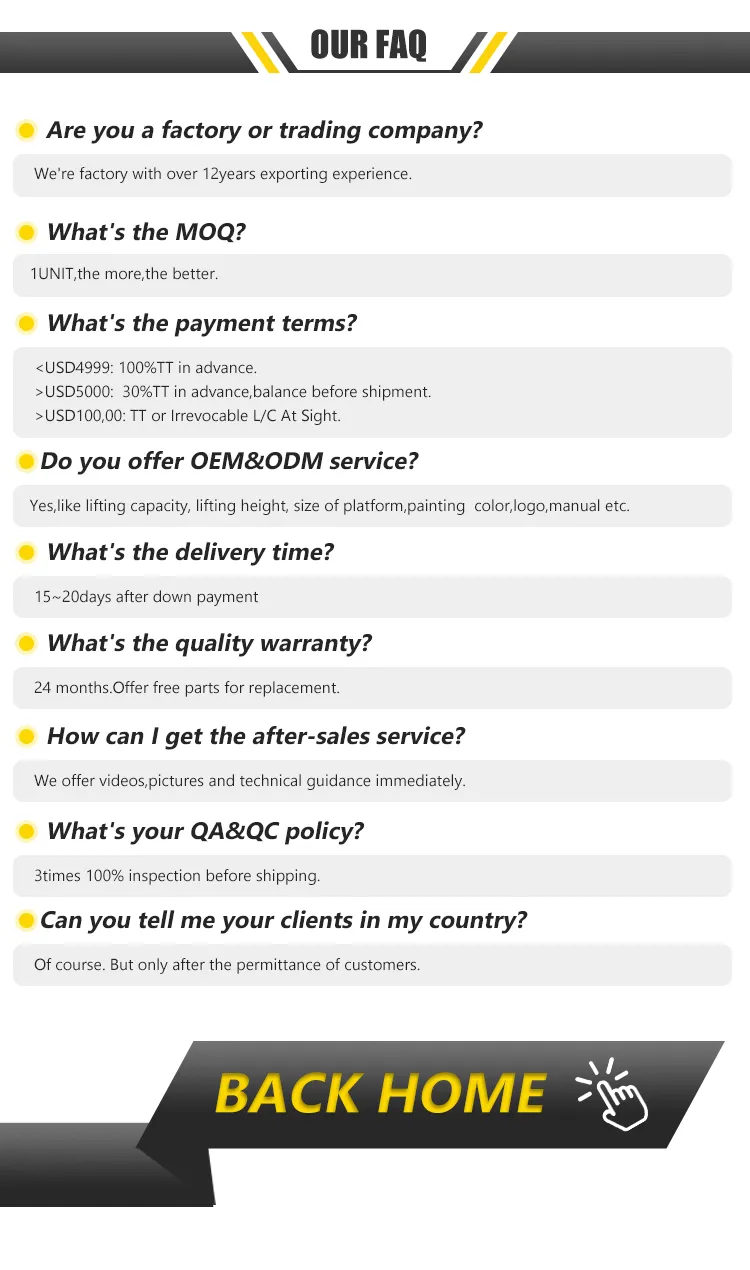 OUR FAQ

Are you a factory or trading company?

We're factory with over 12years exporting experience.

What's the MOQ?

1UNIT,the more,the better.

What's the payment terms?

<USD4999: 100%TT in advance.
>USD5000: 30%TT in advance,balance before shipment.
>USD100,00: TT or Irrevocable L/C At Sight.

Do you offer OEM&ODM service?

Yes,like lifting capacity, lifting height, size of platform,painting color,logo,manual etc.

What's the delivery time?

15~20days after down payment

What's the quality warranty?

24 months.Offer free parts for replacement.

How can I get the after-sales service?

We offer videos,pictures and technical guidance immediately.

What's your QA&QC policy?

3times 100% inspection before shipping.

Can you tell me your clients in my country?

Of course. But only after the permittance of customers.

BACK HOME